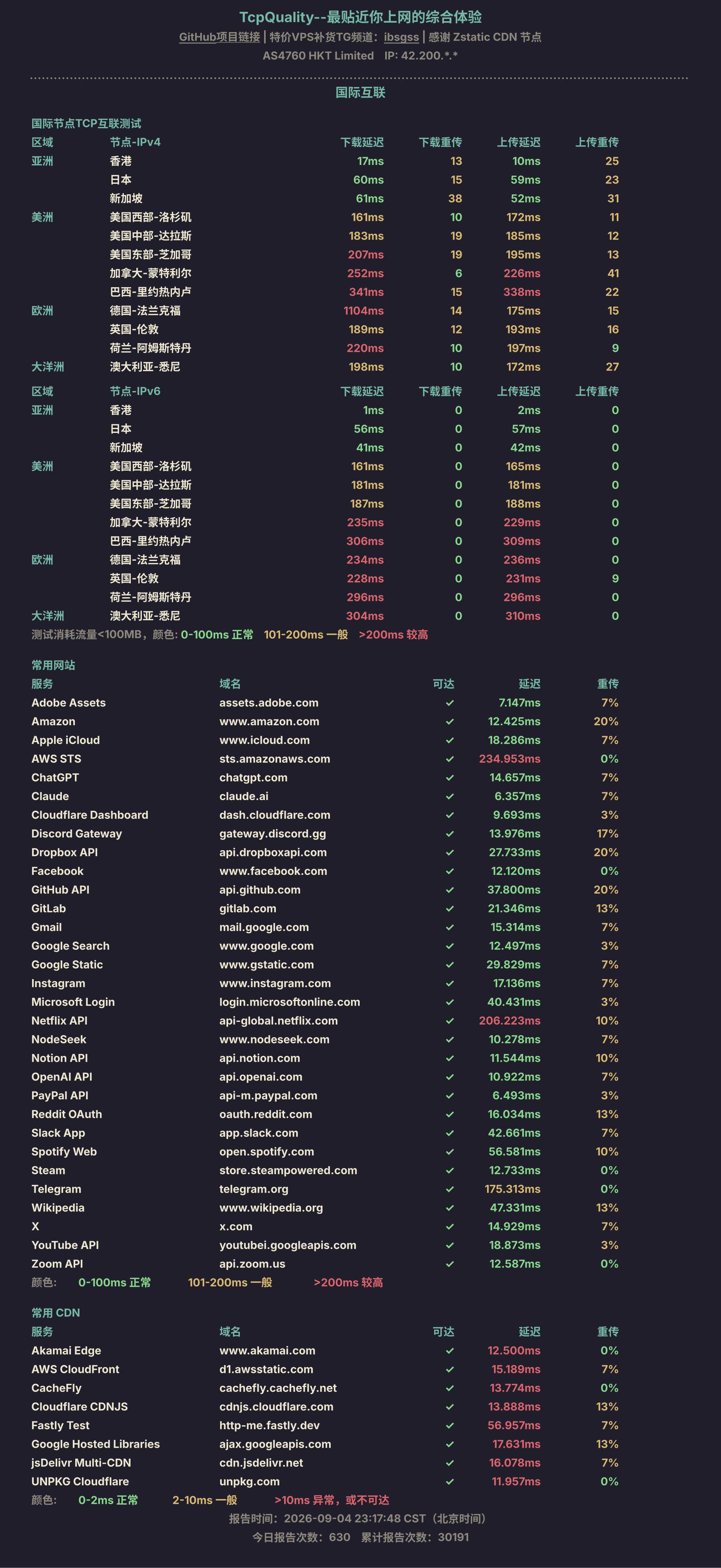 TcpQuality--最贴近你上网的综合体验
GitHub项目链接 | 特价VPS补货TG频道: ibsgss | 感谢 Zstatic CDN 节点
AS4760 HKT Limited IP: 42.200.*.*

国际互联

国际节点TCP互联测试

| 区域 | 节点-IPv4 | 下载延迟 | 下载重传 | 上传延迟 | 上传重传 |
|---|---|---|---|---|---|
| 亚洲 | 香港 | 17ms | 13 | 10ms | 25 |
| | 日本 | 60ms | 15 | 59ms | 23 |
| | 新加坡 | 61ms | 38 | 52ms | 31 |
| 美洲 | 美国西部-洛杉矶 | 161ms | 10 | 172ms | 11 |
| | 美国中部-达拉斯 | 183ms | 19 | 185ms | 12 |
| | 美国东部-芝加哥 | 207ms | 19 | 195ms | 13 |
| | 加拿大-蒙特利尔 | 252ms | 6 | 226ms | 41 |
| | 巴西-里约热内卢 | 341ms | 15 | 338ms | 22 |
| 欧洲 | 德国-法兰克福 | 1104ms | 14 | 175ms | 15 |
| | 英国-伦敦 | 189ms | 12 | 193ms | 16 |
| | 荷兰-阿姆斯特丹 | 220ms | 10 | 197ms | 9 |
| 大洋洲 | 澳大利亚-悉尼 | 198ms | 10 | 172ms | 27 |

| 区域 | 节点-IPv6 | 下载延迟 | 下载重传 | 上传延迟 | 上传重传 |
|---|---|---|---|---|---|
| 亚洲 | 香港 | 1ms | 0 | 2ms | 0 |
| | 日本 | 56ms | 0 | 57ms | 0 |
| | 新加坡 | 41ms | 0 | 42ms | 0 |
| 美洲 | 美国西部-洛杉矶 | 161ms | 0 | 165ms | 0 |
| | 美国中部-达拉斯 | 181ms | 0 | 181ms | 0 |
| | 美国东部-芝加哥 | 187ms | 0 | 188ms | 0 |
| | 加拿大-蒙特利尔 | 235ms | 0 | 229ms | 0 |
| | 巴西-里约热内卢 | 306ms | 0 | 309ms | 0 |
| 欧洲 | 德国-法兰克福 | 234ms | 0 | 236ms | 0 |
| | 英国-伦敦 | 228ms | 0 | 231ms | 9 |
| | 荷兰-阿姆斯特丹 | 296ms | 0 | 296ms | 0 |
| 大洋洲 | 澳大利亚-悉尼 | 304ms | 0 | 310ms | 0 |

测试消耗流量<100MB，颜色: 0-100ms 正常 101-200ms 一般 >200ms 较高

常用网站

| 服务 | 域名 | 可达 | 延迟 | 重传 |
|---|---|---|---|---|
| Adobe Assets | assets.adobe.com | ✓ | 7.147ms | 7% |
| Amazon | www.amazon.com | ✓ | 12.425ms | 20% |
| Apple iCloud | www.icloud.com | ✓ | 18.286ms | 7% |
| AWS STS | sts.amazonaws.com | ✓ | 234.953ms | 0% |
| ChatGPT | chatgpt.com | ✓ | 14.657ms | 7% |
| Claude | claude.ai | ✓ | 6.357ms | 7% |
| Cloudflare Dashboard | dash.cloudflare.com | ✓ | 9.693ms | 3% |
| Discord Gateway | gateway.discord.gg | ✓ | 13.976ms | 17% |
| Dropbox API | api.dropboxapi.com | ✓ | 27.733ms | 20% |
| Facebook | www.facebook.com | ✓ | 12.120ms | 0% |
| GitHub API | api.github.com | ✓ | 37.800ms | 20% |
| GitLab | gitlab.com | ✓ | 21.346ms | 13% |
| Gmail | mail.google.com | ✓ | 15.314ms | 7% |
| Google Search | www.google.com | ✓ | 12.497ms | 3% |
| Google Static | www.gstatic.com | ✓ | 29.829ms | 7% |
| Instagram | www.instagram.com | ✓ | 17.136ms | 7% |
| Microsoft Login | login.microsoftonline.com | ✓ | 40.431ms | 3% |
| Netflix API | api-global.netflix.com | ✓ | 206.223ms | 10% |
| NodeSeek | www.nodeseek.com | ✓ | 10.278ms | 7% |
| Notion API | api.notion.com | ✓ | 11.544ms | 10% |
| OpenAI API | api.openai.com | ✓ | 10.922ms | 7% |
| PayPal API | api-m.paypal.com | ✓ | 6.493ms | 3% |
| Reddit OAuth | oauth.reddit.com | ✓ | 16.034ms | 13% |
| Slack App | app.slack.com | ✓ | 42.661ms | 7% |
| Spotify Web | open.spotify.com | ✓ | 56.581ms | 10% |
| Steam | store.steampowered.com | ✓ | 12.733ms | 0% |
| Telegram | telegram.org | ✓ | 175.313ms | 0% |
| Wikipedia | www.wikipedia.org | ✓ | 47.331ms | 13% |
| X | x.com | ✓ | 14.929ms | 7% |
| YouTube API | youtubei.googleapis.com | ✓ | 18.873ms | 3% |
| Zoom API | api.zoom.us | ✓ | 12.587ms | 0% |

颜色: 0-100ms 正常 101-200ms 一般 >200ms 较高

常用 CDN

| 服务 | 域名 | 可达 | 延迟 | 重传 |
|---|---|---|---|---|
| Akamai Edge | www.akamai.com | ✓ | 12.500ms | 0% |
| AWS CloudFront | d1.awsstatic.com | ✓ | 15.189ms | 7% |
| CacheFly | cachefly.cachefly.net | ✓ | 13.774ms | 0% |
| Cloudflare CDNJS | cdnjs.cloudflare.com | ✓ | 13.888ms | 13% |
| Fastly Test | http-me.fastly.dev | ✓ | 56.957ms | 7% |
| Google Hosted Libraries | ajax.googleapis.com | ✓ | 17.631ms | 13% |
| jsDelivr Multi-CDN | cdn.jsdelivr.net | ✓ | 16.078ms | 7% |
| UNPKG Cloudflare | unpkg.com | ✓ | 11.957ms | 0% |

颜色: 0-2ms 正常 2-10ms 一般 >10ms 异常，或不可达
报告时间: 2026-09-04 23:17:48 CST（北京时间）
今日报告次数: 630 累计报告次数: 30191